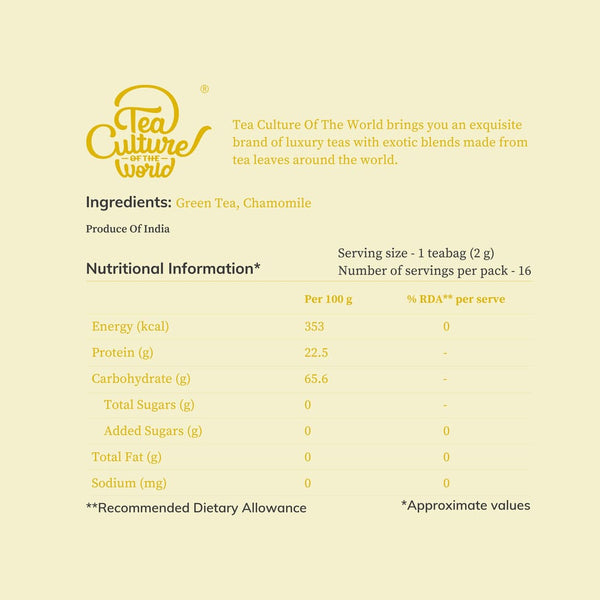 Tea Culture OF THE World ®

Tea Culture Of The World brings you an exquisite brand of luxury teas with exotic blends made from tea leaves around the world.

Ingredients: Green Tea, Chamomile

Produce Of India

Nutritional Information*

Serving size - 1 teabag (2 g)
Number of servings per pack - 16

| | Per 100 g | % RDA** per serve |
|---|---|---|
| Energy (kcal) | 353 | 0 |
| Protein (g) | 22.5 | - |
| Carbohydrate (g) | 65.6 | - |
| Total Sugars (g) | 0 | - |
| Added Sugars (g) | 0 | 0 |
| Total Fat (g) | 0 | 0 |
| Sodium (mg) | 0 | 0 |

**Recommended Dietary Allowance

*Approximate values